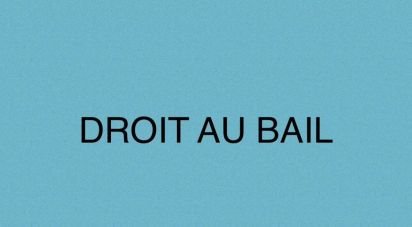 DROIT AU BAIL